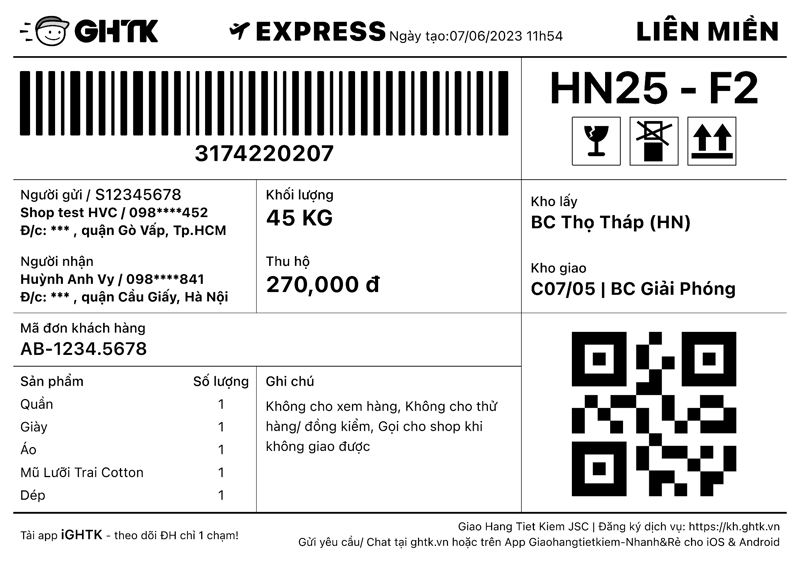 GHTK

EXPRESS Ngày tạo:07/06/2023 11h54

LIÊN MIỀN

3174220207

HN25 - F2

Người gửi / S12345678
Shop test HVC / 098****452
Đ/c: *** , quận Gò Vấp, Tp.HCM

Người nhận
Huỳnh Anh Vy / 098****841
Đ/c: *** , quận Cầu Giấy, Hà Nội

Khối lượng
45 KG

Thu hộ
270,000 đ

Kho lấy
BC Thọ Tháp (HN)

Kho giao
C07/05 | BC Giải Phóng

Mã đơn khách hàng
AB-1234.5678

| Sản phẩm | Số lượng |
|---|---|
| Quần | 1 |
| Giày | 1 |
| Áo | 1 |
| Mũ Lưỡi Trai Cotton | 1 |
| Dép | 1 |

Ghi chú
Không cho xem hàng, Không cho thử hàng/ đồng kiểm, Gọi cho shop khi không giao được

Tải app iGHTK - theo dõi ĐH chỉ 1 chạm!

Giao Hang Tiet Kiem JSC | Đăng ký dịch vụ: https://kh.ghtk.vn
Gửi yêu cầu/ Chat tại ghtk.vn hoặc trên App Giaohangtietkiem-Nhanh&Rẻ cho iOS & Android